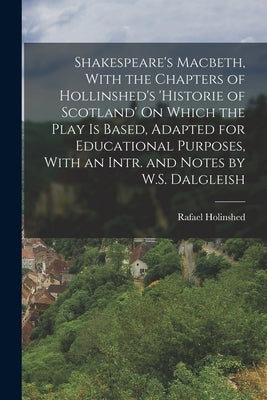 Shakespeare's Macbeth, With the Chapters of Hollinshed's 'Historie of Scotland' On Which the Play Is Based, Adapted for Educational Purposes, With an Intr. and Notes by W.S. Dalgleish

Rafael Holinshed